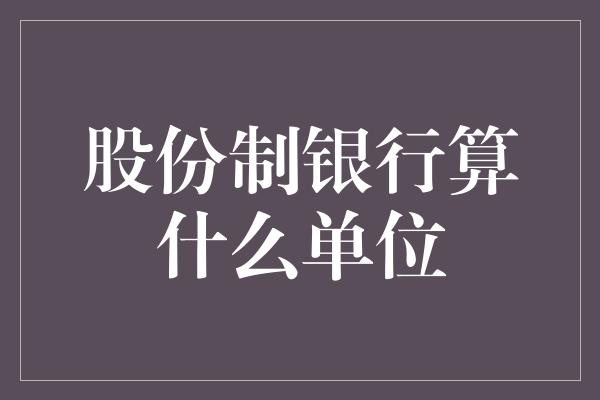 股份制银行算什么单位